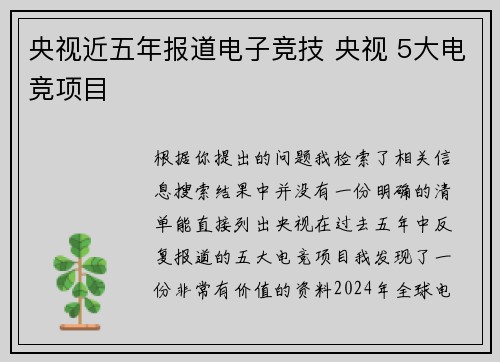 央视近五年报道电子竞技 央视 5大电竞项目

根据你提出的问题我检索了相关信息搜索结果中并没有一份明确的清单能直接列出央视在过去五年中反复报道的五大电竞项目我发现了一份非常有价值的资料2024年全球电